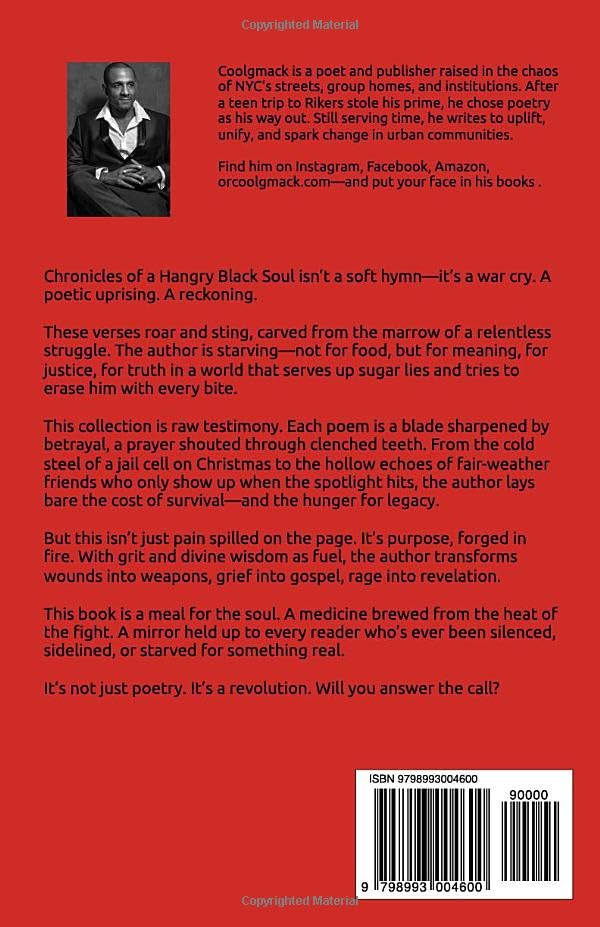 Copyrighted Material

Coolgmack is a poet and publisher raised in the chaos of NYC's streets, group homes, and institutions. After a teen trip to Rikers stole his prime, he chose poetry as his way out. Still serving time, he writes to uplift, unify, and spark change in urban communities.

Find him on Instagram, Facebook, Amazon, orcoolgmack.com—and put your face in his books .

Chronicles of a Hangry Black Soul isn't a soft hymn—it's a war cry. A poetic uprising. A reckoning.

These verses roar and sting, carved from the marrow of a relentless struggle. The author is starving—not for food, but for meaning, for justice, for truth in a world that serves up sugar lies and tries to erase him with every bite.

This collection is raw testimony. Each poem is a blade sharpened by betrayal, a prayer shouted through clenched teeth. From the cold steel of a jail cell on Christmas to the hollow echoes of fair-weather friends who only show up when the spotlight hits, the author lays bare the cost of survival—and the hunger for legacy.

But this isn't just pain spilled on the page. It's purpose, forged in fire. With grit and divine wisdom as fuel, the author transforms wounds into weapons, grief into gospel, rage into revelation.

This book is a meal for the soul. A medicine brewed from the heat of the fight. A mirror held up to every reader who's ever been silenced, sidelined, or starved for something real.

It's not just poetry. It's a revolution. Will you answer the call?

ISBN 9798993004600

90000

9 798993 004600

Copyrighted Material